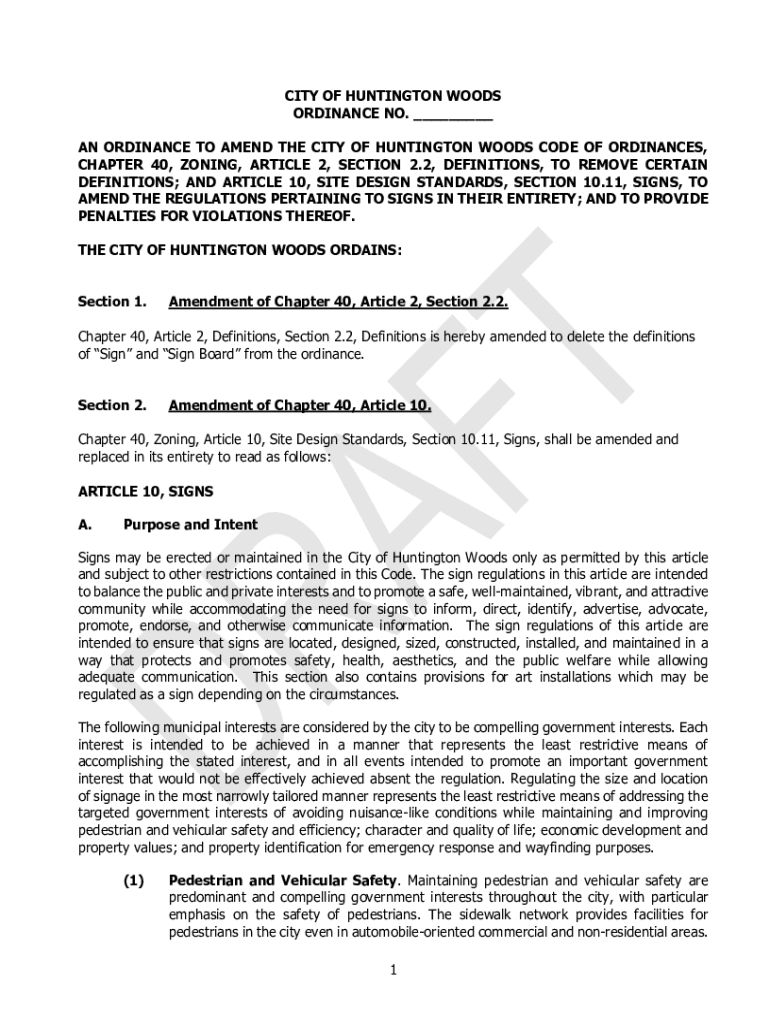 CITY OF HUNTINGTON WOODS
ORDINANCE NO. _________

AN ORDINANCE TO AMEND THE CITY OF HUNTINGTON WOODS CODE OF ORDINANCES, CHAPTER 40, ZONING, ARTICLE 2, SECTION 2.2, DEFINITIONS, TO REMOVE CERTAIN DEFINITIONS; AND ARTICLE 10, SITE DESIGN STANDARDS, SECTION 10.11, SIGNS, TO AMEND THE REGULATIONS PERTAINING TO SIGNS IN THEIR ENTIRETY; AND TO PROVIDE PENALTIES FOR VIOLATIONS THEREOF.

THE CITY OF HUNTINGTON WOODS ORDAINS:

Section 1. Amendment of Chapter 40, Article 2, Section 2.2.

Chapter 40, Article 2, Definitions, Section 2.2, Definitions is hereby amended to delete the definitions of "Sign" and "Sign Board" from the ordinance.

Section 2. Amendment of Chapter 40, Article 10.

Chapter 40, Zoning, Article 10, Site Design Standards, Section 10.11, Signs, shall be amended and replaced in its entirety to read as follows:

ARTICLE 10, SIGNS

A. Purpose and Intent

Signs may be erected or maintained in the City of Huntington Woods only as permitted by this article and subject to other restrictions contained in this Code. The sign regulations in this article are intended to balance the public and private interests and to promote a safe, well-maintained, vibrant, and attractive community while accommodating the need for signs to inform, direct, identify, advertise, advocate, promote, endorse, and otherwise communicate information. The sign regulations of this article are intended to ensure that signs are located, designed, sized, constructed, installed, and maintained in a way that protects and promotes safety, health, aesthetics, and the public welfare while allowing adequate communication. This section also contains provisions for art installations which may be regulated as a sign depending on the circumstances.

The following municipal interests are considered by the city to be compelling government interests. Each interest is intended to be achieved in a manner that represents the least restrictive means of accomplishing the stated interest, and in all events intended to promote an important government interest that would not be effectively achieved absent the regulation. Regulating the size and location of signage in the most narrowly tailored manner represents the least restrictive means of addressing the targeted government interests of avoiding nuisance-like conditions while maintaining and improving pedestrian and vehicular safety and efficiency; character and quality of life; economic development and property values; and property identification for emergency response and wayfinding purposes.

(1) Pedestrian and Vehicular Safety. Maintaining pedestrian and vehicular safety are predominant and compelling government interests throughout the city, with particular emphasis on the safety of pedestrians. The sidewalk network provides facilities for pedestrians in the city even in automobile-oriented commercial and non-residential areas.

1

DRAFT